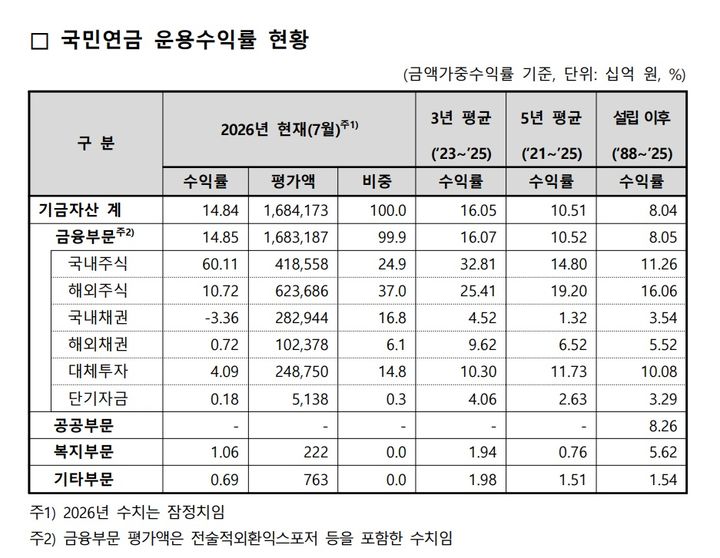 □ 국민연금 운용수익률 현황

(금액가중수익률 기준, 단위: 십억 원, %)

| 구 분 | 2026년 현재(7월)$^{주1)}$ | | | 3년 평균 ('23~'25) | 5년 평균 ('21~'25) | 설립 이후 ('88~'25) |
|---|---|---|---|---|---|---|
| | 수익률 | 평가액 | 비중 | 수익률 | 수익률 | 수익률 |
| 기금자산 계 | 14.84 | 1,684,173 | 100.0 | 16.05 | 10.51 | 8.04 |
| 금융부문$^{주2)}$ | 14.85 | 1,683,187 | 99.9 | 16.07 | 10.52 | 8.05 |
| 국내주식 | 60.11 | 418,558 | 24.9 | 32.81 | 14.80 | 11.26 |
| 해외주식 | 10.72 | 623,686 | 37.0 | 25.41 | 19.20 | 16.06 |
| 국내채권 | -3.36 | 282,944 | 16.8 | 4.52 | 1.32 | 3.54 |
| 해외채권 | 0.72 | 102,378 | 6.1 | 9.62 | 6.52 | 5.52 |
| 대체투자 | 4.09 | 248,750 | 14.8 | 10.30 | 11.73 | 10.08 |
| 단기자금 | 0.18 | 5,138 | 0.3 | 4.06 | 2.63 | 3.29 |
| 공공부문 | - | - | - | - | - | 8.26 |
| 복지부문 | 1.06 | 222 | 0.0 | 1.94 | 0.76 | 5.62 |
| 기타부문 | 0.69 | 763 | 0.0 | 1.98 | 1.51 | 1.54 |

주1) 2026년 수치는 잠정치임

주2) 금융부문 평가액은 전술적외환익스포저 등을 포함한 수치임